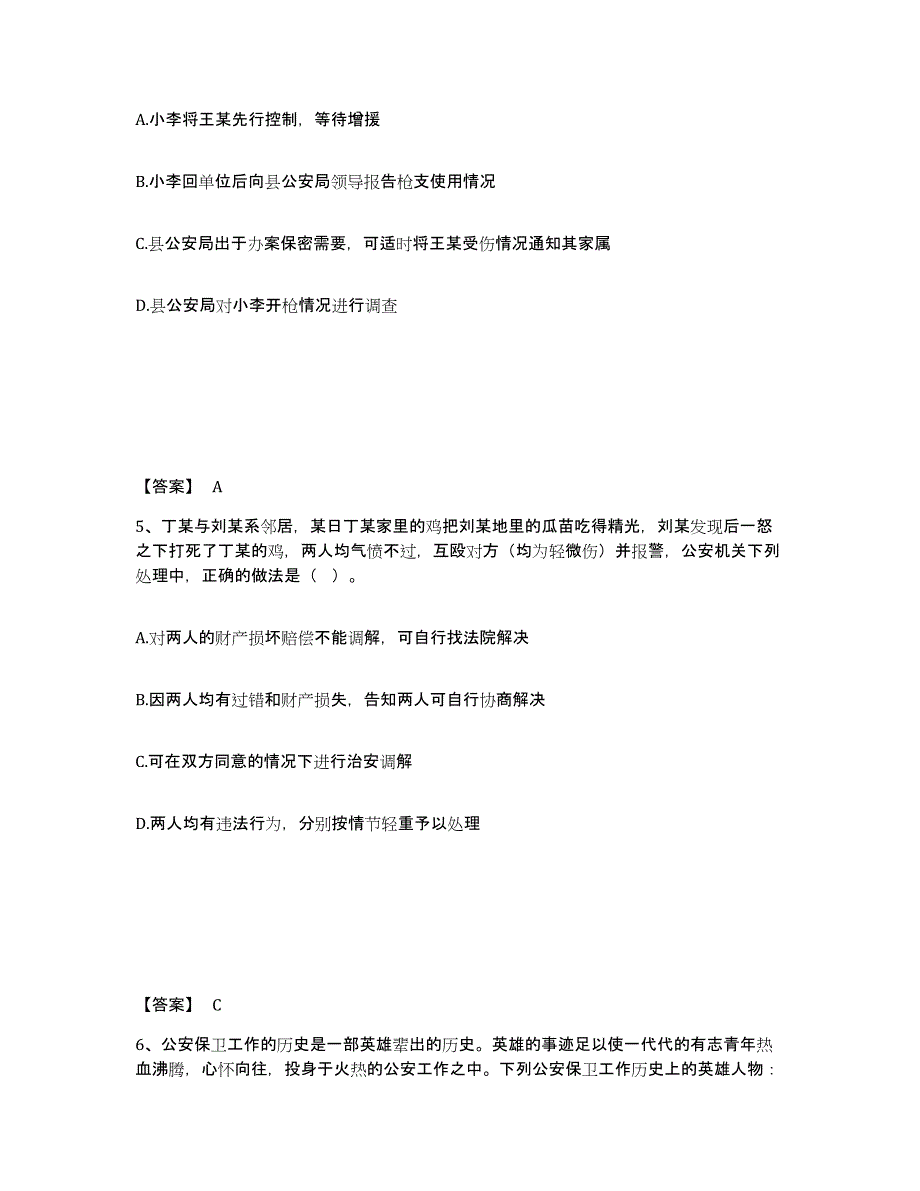 A.小李将王某先行控制，等待增援

B.小李回单位后向县公安局领导报告枪支使用情况

C.县公安局出于办案保密需要，可适时将王某受伤情况通知其家属

D.县公安局对小李开枪情况进行调查

【答案】 A

5、丁某与刘某系邻居，某日丁某家里的鸡把刘某地里的瓜苗吃得精光，刘某发现后一怒之下打死了丁某的鸡，两人均气愤不过，互殴对方（均为轻微伤）并报警，公安机关下列处理中，正确的做法是（ ）。

A.对两人的财产损坏赔偿不能调解，可自行找法院解决

B.因两人均有过错和财产损失，告知两人可自行协商解决

C.可在双方同意的情况下进行治安调解

D.两人均有违法行为，分别按情节轻重予以处理

【答案】 C

6、公安保卫工作的历史是一部英雄辈出的历史。英雄的事迹足以使一代代的有志青年热血沸腾，心怀向往，投身于火热的公安工作之中。下列公安保卫工作历史上的英雄人物：